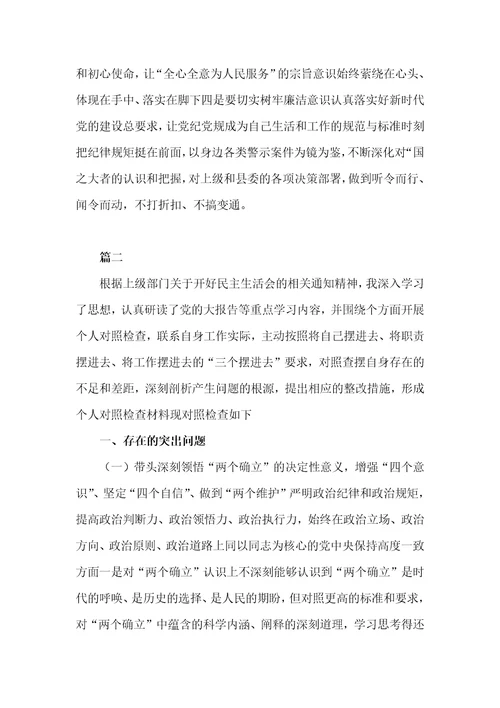 和初心使命，让“全心全意为人民服务”的宗旨意识始终萦绕在心头、体现在手中、落实在脚下四是要切实树牢廉洁意识认真落实好新时代党的建设总要求，让党纪党规成为自己生活和工作的规范与标准时刻把纪律规矩挺在前面，以身边各类警示案件为镜为鉴，不断深化对“国之大者的认识和把握，对上级和县委的各项决策部署，做到听令而行、闻令而动，不打折扣、不搞变通。

篇二

根据上级部门关于开好民主生活会的相关通知精神，我深入学习了思想，认真研读了党的大报告等重点学习内容，并围绕个方面开展个人对照检查，联系自身工作实际，主动按照将自己摆进去、将职责摆进去、将工作摆进去的“三个摆进去”要求，对照查摆自身存在的不足和差距，深刻剖析产生问题的根源，提出相应的整改措施，形成个人对照检查材料现对照检查如下

一、存在的突出问题

（一）带头深刻领悟“两个确立”的决定性意义，增强“四个意识”、坚定“四个自信”、做到“两个维护”严明政治纪律和政治规矩，提高政治判断力、政治领悟力、政治执行力，始终在政治立场、政治方向、政治原则、政治道路上同以同志为核心的党中央保持高度一致方面一是对“两个确立”认识上不深刻能够认识到“两个确立”是时代的呼唤、是历史的选择、是人民的期盼，但对照更高的标准和要求，对“两个确立”中蕴含的科学内涵、阐释的深刻道理，学习思考得还